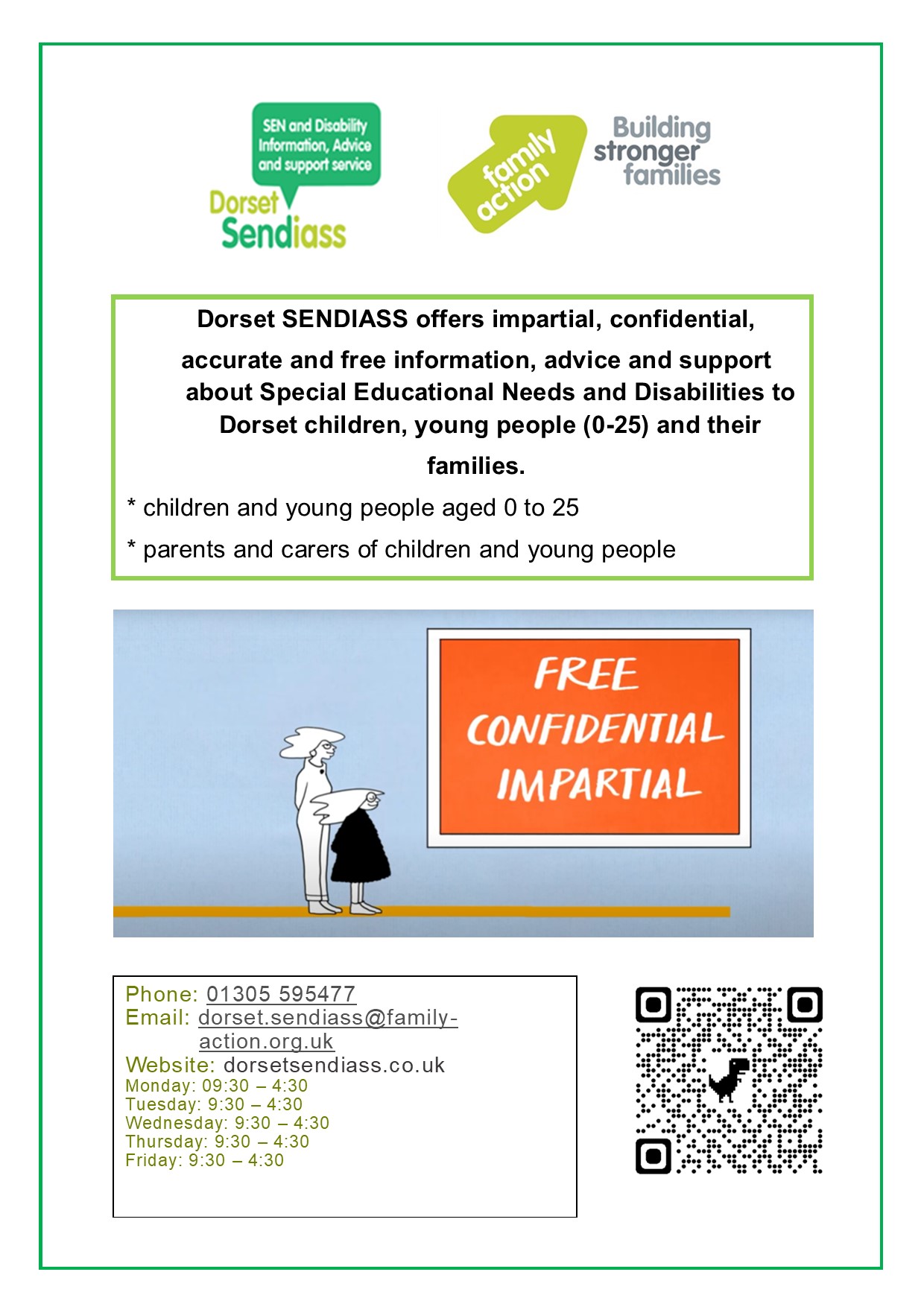 SEN and Disability Information, Advice and support service

Dorset Sendiass

family action

Building stronger families

Dorset SENDIASS offers impartial, confidential, accurate and free information, advice and support about Special Educational Needs and Disabilities to Dorset children, young people (0-25) and their families.

* children and young people aged 0 to 25

* parents and carers of children and young people

FREE
CONFIDENTIAL
IMPARTIAL

Phone: 01305 595477
Email: dorset.sendiass@family-action.org.uk
Website: dorsetsendiass.co.uk
Monday: 09:30 – 4:30
Tuesday: 9:30 – 4:30
Wednesday: 9:30 – 4:30
Thursday: 9:30 – 4:30
Friday: 9:30 – 4:30